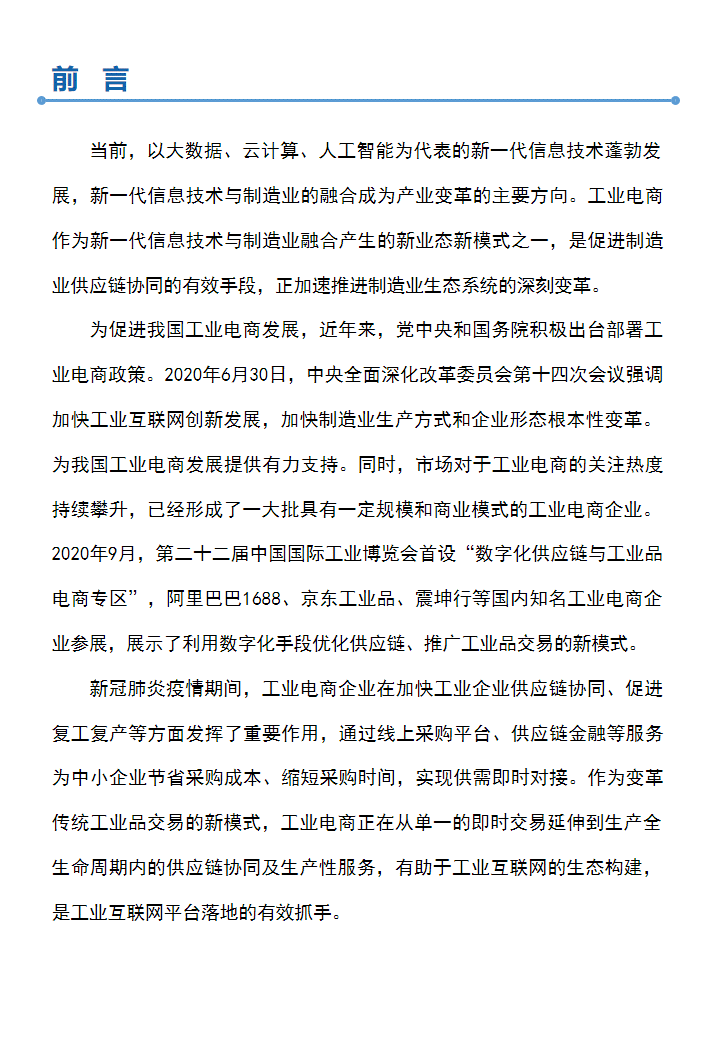 前 言

当前，以大数据、云计算、人工智能为代表的新一代信息技术蓬勃发展，新一代信息技术与制造业的融合成为产业变革的主要方向。工业电商作为新一代信息技术与制造业融合产生的新业态新模式之一，是促进制造业供应链协同的有效手段，正加速推进制造业生态系统的深刻变革。

为促进我国工业电商发展，近年来，党中央和国务院积极出台部署工业电商政策。2020年6月30日，中央全面深化改革委员会第十四次会议强调加快工业互联网创新发展，加快制造业生产方式和企业形态根本性变革。为我国工业电商发展提供有力支持。同时，市场对于工业电商的关注热度持续攀升，已经形成了一大批具有一定规模和商业模式的工业电商企业。2020年9月，第二十二届中国国际工业博览会首设“数字化供应链与工业品电商专区”，阿里巴巴1688、京东工业品、震坤行等国内知名工业电商企业参展，展示了利用数字化手段优化供应链、推广工业品交易的新模式。

新冠肺炎疫情期间，工业电商企业在加快工业企业供应链协同、促进复工复产等方面发挥了重要作用，通过线上采购平台、供应链金融等服务为中小企业节省采购成本、缩短采购时间，实现供需即时对接。作为变革传统工业品交易的新模式，工业电商正在从单一的即时交易延伸到生产全生命周期内的供应链协同及生产性服务，有助于工业互联网的生态构建，是工业互联网平台落地的有效抓手。